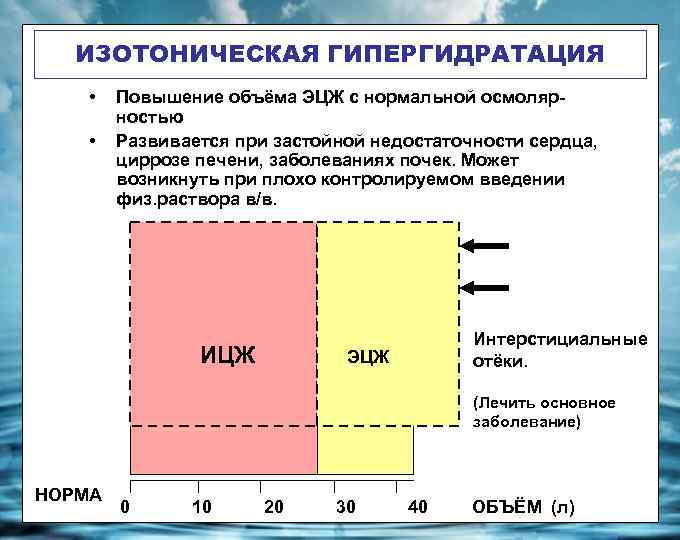 ИЗОТОНИЧЕСКАЯ ГИПЕРГИДРАТАЦИЯ

• Повышение объёма ЭЦЖ с нормальной осмолярностью

• Развивается при застойной недостаточности сердца, циррозе печени, заболеваниях почек. Может возникнуть при плохо контролируемом введении физ.раствора в/в.

ИЦЖ

ЭЦЖ

Интерстициальные отёки.

(Лечить основное заболевание)

НОРМА

0 10 20 30 40

ОБЪЁМ (л)